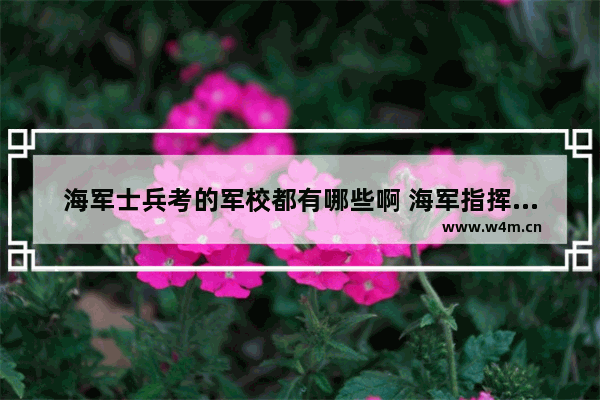 海军士兵考的军校都有哪些啊 海军指挥...

www.w4m.cn